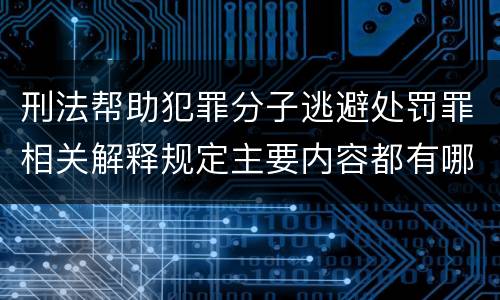 刑法帮助犯罪分子逃避处罚罪相关解释规定主要内容都有哪